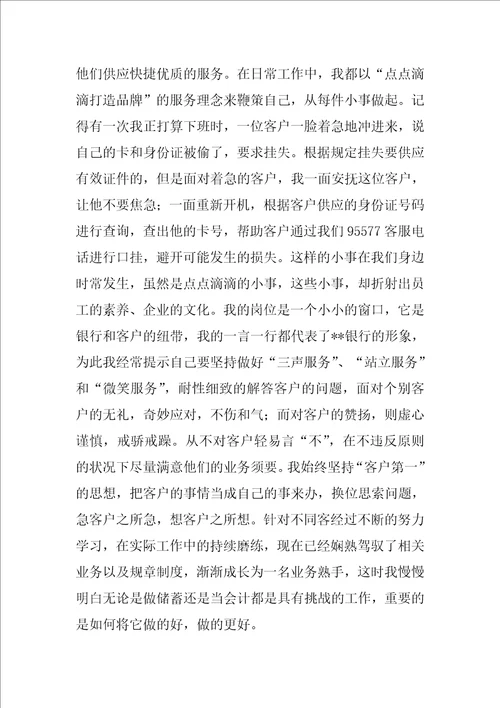 他们供应快捷优质的服务。在日常工作中，我都以“点点滴滴打造品牌”的服务理念来鞭策自己，从每件小事做起。记得有一次我正打算下班时，一位客户一脸着急地冲进来，说自己的卡和身份证被偷了，要求挂失。根据规定挂失要供应有效证件的，但是面对着急的客户，我一面安抚这位客户，让他不要焦急；一面重新开机，根据客户供应的身份证号码进行查询，查出他的卡号，帮助客户通过我们95577客服电话进行口挂，避开可能发生的损失。这样的小事在我们身边时常发生，虽然是点点滴滴的小事，这些小事，却折射出员工的素养、企业的文化。我的岗位是一个小小的窗口，它是银行和客户的纽带，我的一言一行都代表了**银行的形象，为此我经常提示自己要坚持做好“三声服务”、“站立服务”和“微笑服务”，耐性细致的解答客户的问题，面对个别客户的无礼，奇妙应对，不伤和气；面对客户的赞扬，则虚心谨慎，戒骄戒躁。从不对客户轻易言“不”，在不违反原则的状况下尽量满意他们的业务须要。我始终坚持“客户第一”的思想，把客户的事情当成自己的事来办，换位思索问题，急客户之所急，想客户之所想。针对不同客经过不断的努力学习，在实际工作中的持续磨练，现在已经娴熟驾驭了相关业务以及规章制度，渐渐成长为一名业务熟手，这时我慢慢明白无论是做储蓄还是当会计都是具有挑战的工作，重要的是如何将它做的好，做的更好。